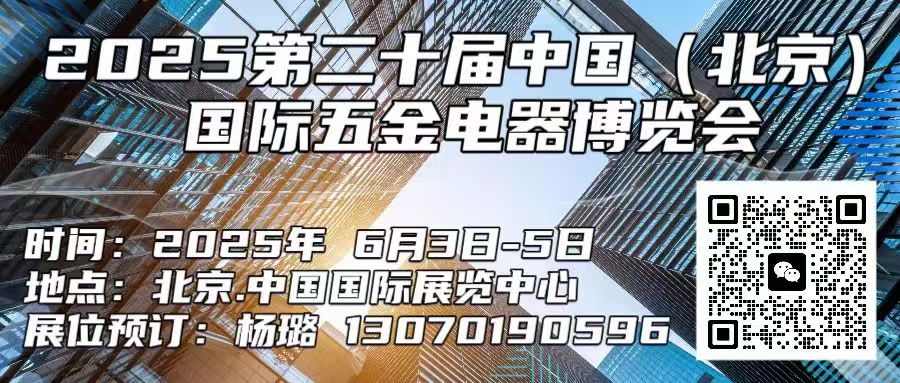 2025第二十届中国（北京）国际五金电器博览会

时间：2025年 6月3日-5日
地点：北京.中国国际展览中心
展位预订：杨璐 13070190596